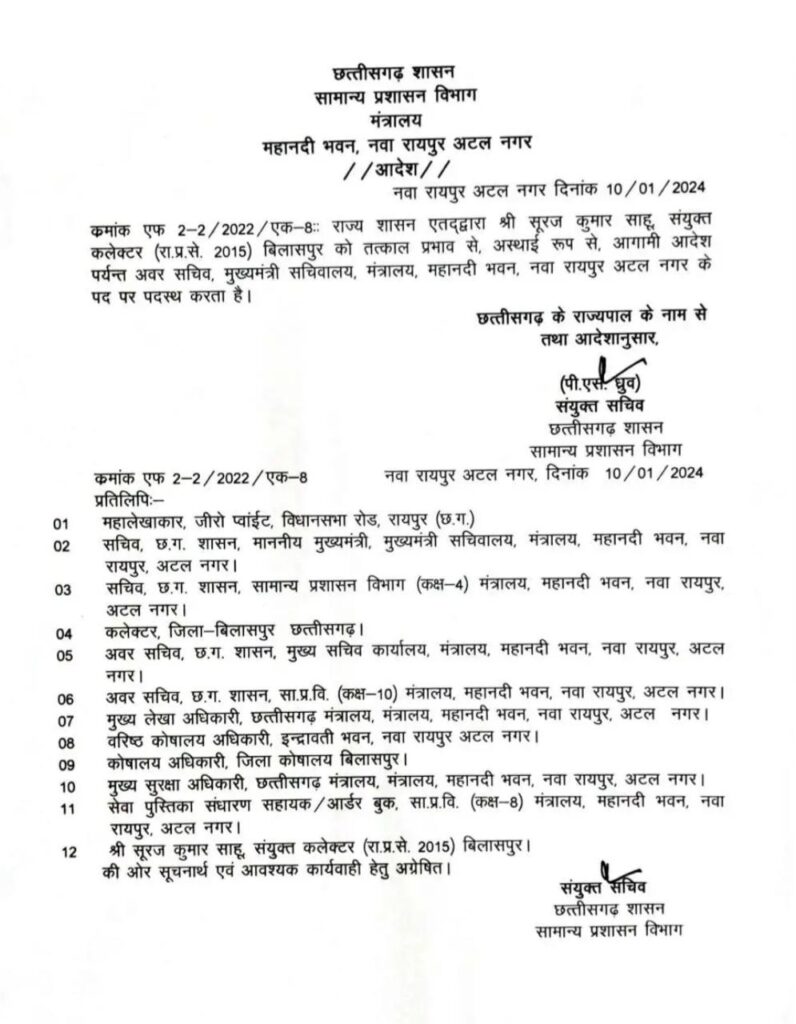 छत्तीसगढ़ शासन
सामान्य प्रशासन विभाग
मंत्रालय
महानदी भवन, नवा रायपुर अटल नगर
//आदेश//
नवा रायपुर अटल नगर दिनांक 10/01/2024

कमांक एफ 2–2/2022/एक–8:: राज्य शासन एतद्द्वारा श्री सूरज कुमार साहू, संयुक्त कलेक्टर (रा.प्र.से. 2015) बिलासपुर को तत्काल प्रभाव से, अस्थाई रूप से, आगामी आदेश पर्यन्त अवर सचिव, मुख्यमंत्री सचिवालय, मंत्रालय, महानदी भवन, नवा रायपुर अटल नगर के पद पर पदस्थ करता है।

छत्तीसगढ़ के राज्यपाल के नाम से
तथा आदेशानुसार,

(पी.एस. ध्रुव)
संयुक्त सचिव
छत्तीसगढ़ शासन
सामान्य प्रशासन विभाग

कमांक एफ 2–2/2022/एक–8 नवा रायपुर अटल नगर, दिनांक 10/01/2024
प्रतिलिपिः–
01 महालेखाकार, जीरो प्वांईट, विधानसभा रोड, रायपुर (छ.ग.)
02 सचिव, छ.ग. शासन, माननीय मुख्यमंत्री, मुख्यमंत्री सचिवालय, मंत्रालय, महानदी भवन, नवा रायपुर, अटल नगर।
03 सचिव, छ.ग. शासन, सामान्य प्रशासन विभाग (कक्ष–4) मंत्रालय, महानदी भवन, नवा रायपुर, अटल नगर।
04 कलेक्टर, जिला–बिलासपुर छत्तीसगढ़।
05 अवर सचिव, छ.ग. शासन, मुख्य सचिव कार्यालय, मंत्रालय, महानदी भवन, नवा रायपुर, अटल नगर।
06 अवर सचिव, छ.ग. शासन, सा.प्र.वि. (कक्ष–10) मंत्रालय, महानदी भवन, नवा रायपुर, अटल नगर।
07 मुख्य लेखा अधिकारी, छत्तीसगढ़ मंत्रालय, मंत्रालय, महानदी भवन, नवा रायपुर, अटल नगर।
08 वरिष्ठ कोषालय अधिकारी, इन्द्रावती भवन, नवा रायपुर अटल नगर।
09 कोषालय अधिकारी, जिला कोषालय बिलासपुर।
10 मुख्य सुरक्षा अधिकारी, छत्तीसगढ़ मंत्रालय, मंत्रालय, महानदी भवन, नवा रायपुर, अटल नगर।
11 सेवा पुस्तिका संधारण सहायक/आर्डर बुक, सा.प्र.वि. (कक्ष–8) मंत्रालय, महानदी भवन, नवा रायपुर, अटल नगर।
12 श्री सूरज कुमार साहू, संयुक्त कलेक्टर (रा.प्र.से. 2015) बिलासपुर।
की ओर सूचनार्थ एवं आवश्यक कार्यवाही हेतु अग्रेषित।

संयुक्त सचिव
छत्तीसगढ़ शासन
सामान्य प्रशासन विभाग